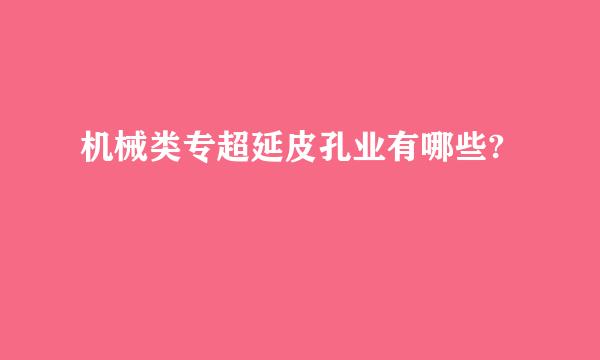 机械类专超延皮孔业有哪些?